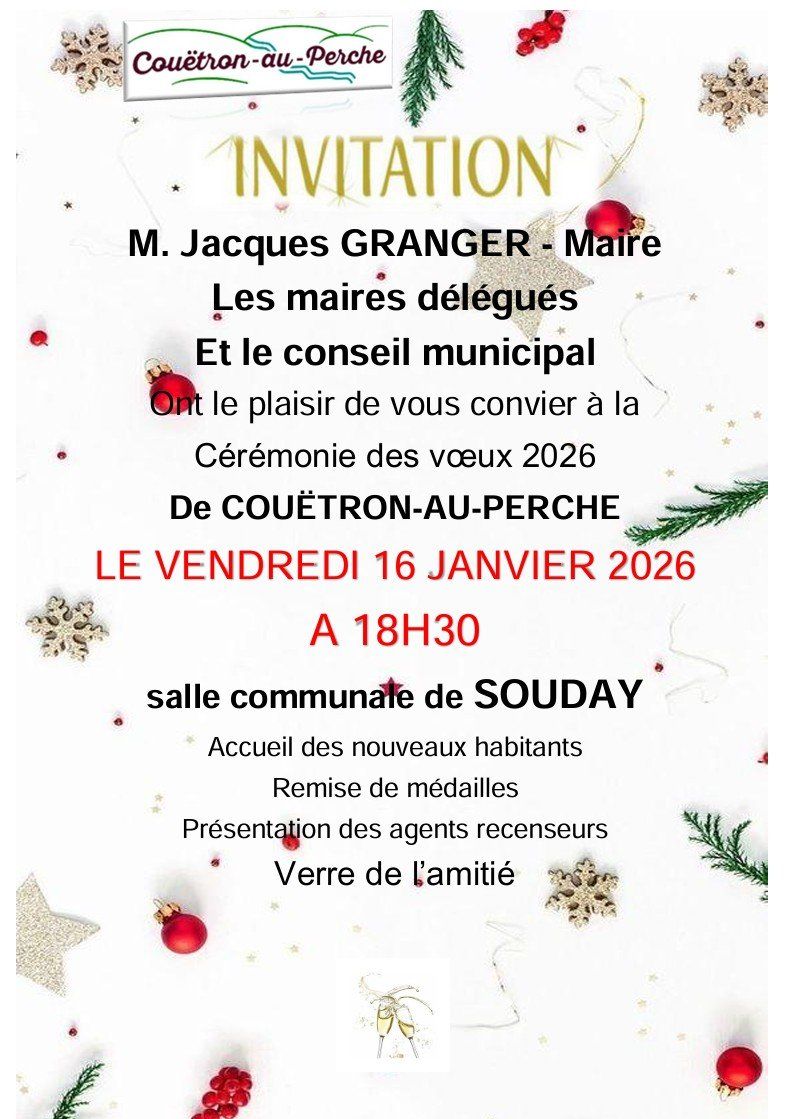 Couëtron-au-Perche

INVITATION

M. Jacques GRANGER - Maire

Les maires délégués

Et le conseil municipal

Ont le plaisir de vous convier à la

Cérémonie des vœux 2026

De COUËTRON-AU-PERCHE

LE VENDREDI 16 JANVIER 2026

A 18H30

salle communale de SOUDAY

Accueil des nouveaux habitants

Remise de médailles

Présentation des agents recenseurs

Verre de l'amitié